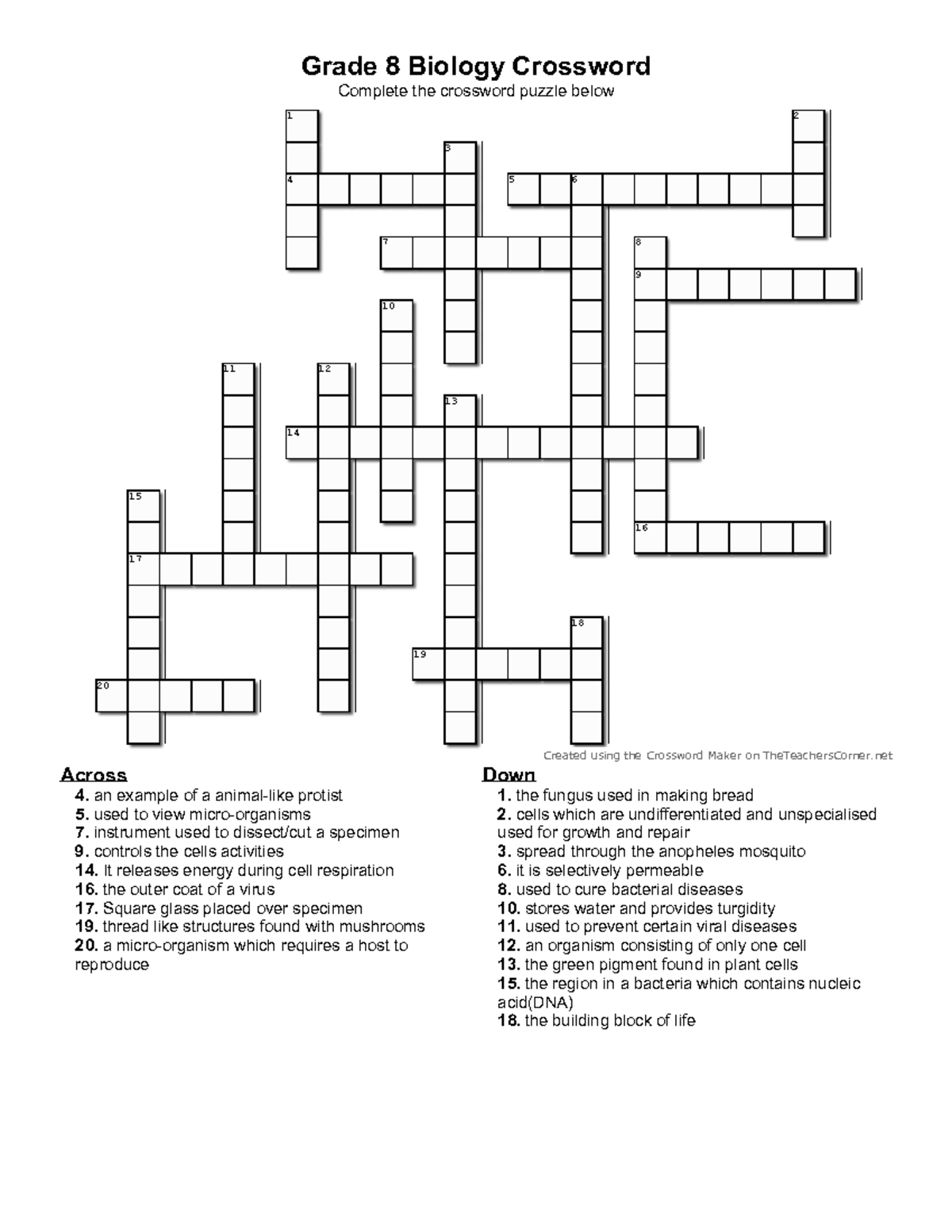 Grade 8 Biology Crossword
Complete the crossword puzzle below

1 2 3 4 5 6 7 8 9 10 11 12 13 14 15 16 17 18 19 20

Created using the Crossword Maker on TheTeachersCorner.net

Across
4. an example of a animal-like protist
5. used to view micro-organisms
7. instrument used to dissect/cut a specimen
9. controls the cells activities
14. It releases energy during cell respiration
16. the outer coat of a virus
17. Square glass placed over specimen
19. thread like structures found with mushrooms
20. a micro-organism which requires a host to reproduce

Down
1. the fungus used in making bread
2. cells which are undifferentiated and unspecialised used for growth and repair
3. spread through the anopheles mosquito
6. it is selectively permeable
8. used to cure bacterial diseases
10. stores water and provides turgidity
11. used to prevent certain viral diseases
12. an organism consisting of only one cell
13. the green pigment found in plant cells
15. the region in a bacteria which contains nucleic acid(DNA)
18. the building block of life